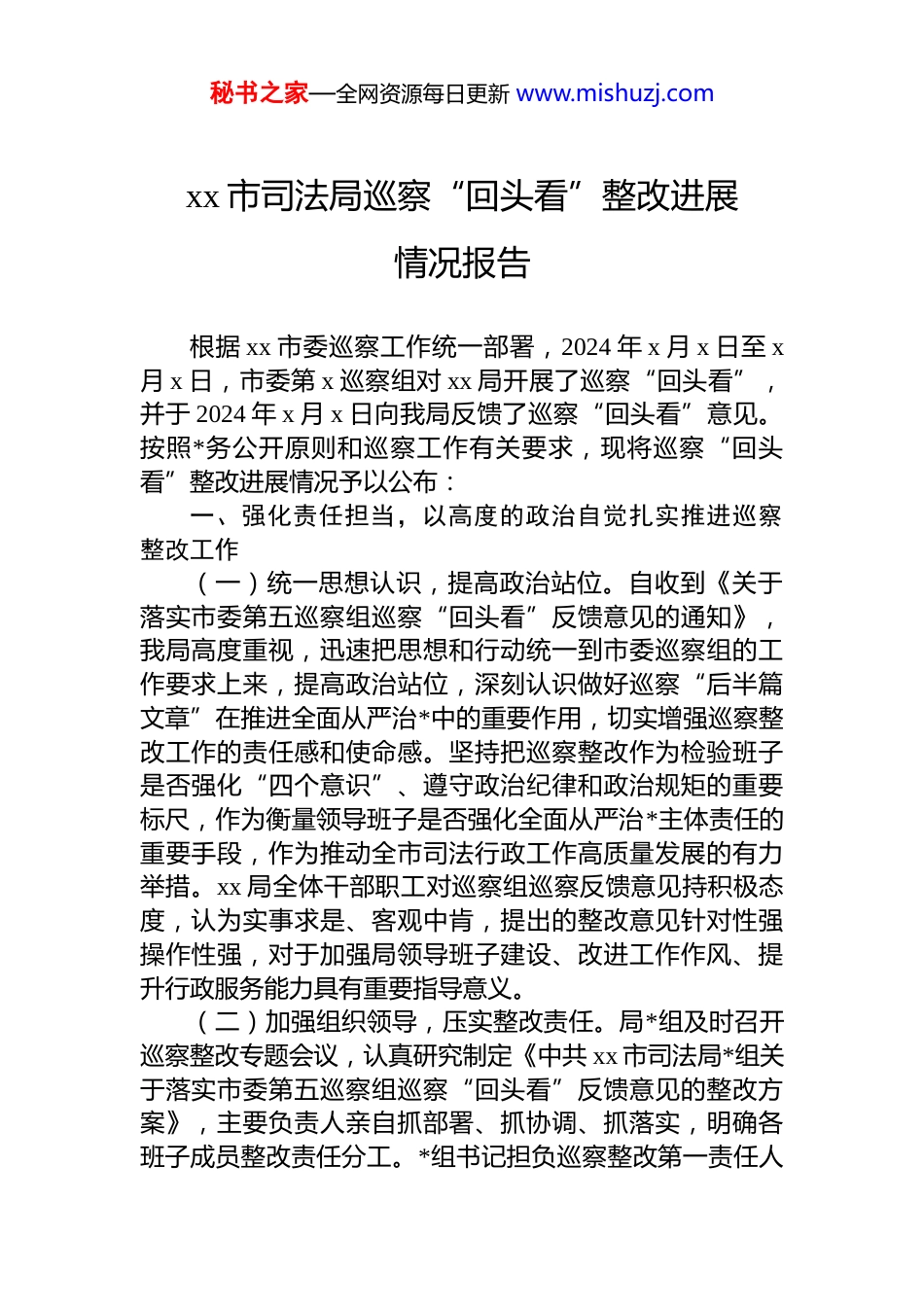 秘书之家—全网资源每日更新 www.mishuzj.com

xx 市司法局巡察“回头看”整改进展情况报告

根据 xx 市委巡察工作统一部署，2024 年 x 月 x 日至 x 月 x 日，市委第 x 巡察组对 xx 局开展了巡察“回头看”，并于 2024 年 x 月 x 日向我局反馈了巡察“回头看”意见。按照*务公开原则和巡察工作有关要求，现将巡察“回头看”整改进展情况予以公布：

一、强化责任担当，以高度的政治自觉扎实推进巡察整改工作

（一）统一思想认识，提高政治站位。自收到《关于落实市委第五巡察组巡察“回头看”反馈意见的通知》，我局高度重视，迅速把思想和行动统一到市委巡察组的工作要求上来，提高政治站位，深刻认识做好巡察“后半篇文章”在推进全面从严治*中的重要作用，切实增强巡察整改工作的责任感和使命感。坚持把巡察整改作为检验班子是否强化“四个意识”、遵守政治纪律和政治规矩的重要标尺，作为衡量领导班子是否强化全面从严治*主体责任的重要手段，作为推动全市司法行政工作高质量发展的有力举措。xx 局全体干部职工对巡察组巡察反馈意见持积极态度，认为实事求是、客观中肯，提出的整改意见针对性强操作性强，对于加强局领导班子建设、改进工作作风、提升行政服务能力具有重要指导意义。

（二）加强组织领导，压实整改责任。局*组及时召开巡察整改专题会议，认真研究制定《中共 xx 市司法局*组关于落实市委第五巡察组巡察“回头看”反馈意见的整改方案》，主要负责人亲自抓部署、抓协调、抓落实，明确各班子成员整改责任分工。*组书记担负巡察整改第一责任人